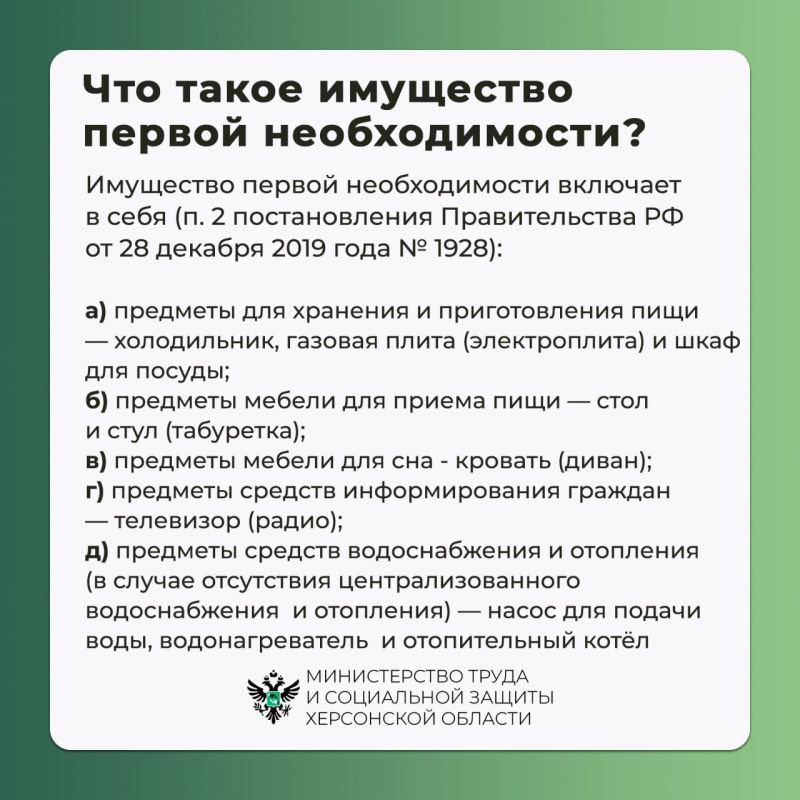 Что такое имущество первой необходимости?

Имущество первой необходимости включает в себя (п. 2 постановления Правительства РФ от 28 декабря 2019 года № 1928):

а) предметы для хранения и приготовления пищи — холодильник, газовая плита (электроплита) и шкаф для посуды;
б) предметы мебели для приема пищи — стол и стул (табуретка);
в) предметы мебели для сна - кровать (диван);
г) предметы средств информирования граждан — телевизор (радио);
д) предметы средств водоснабжения и отопления (в случае отсутствия централизованного водоснабжения и отопления) — насос для подачи воды, водонагреватель и отопительный котёл

МИНИСТЕРСТВО ТРУДА
И СОЦИАЛЬНОЙ ЗАЩИТЫ
ХЕРСОНСКОЙ ОБЛАСТИ